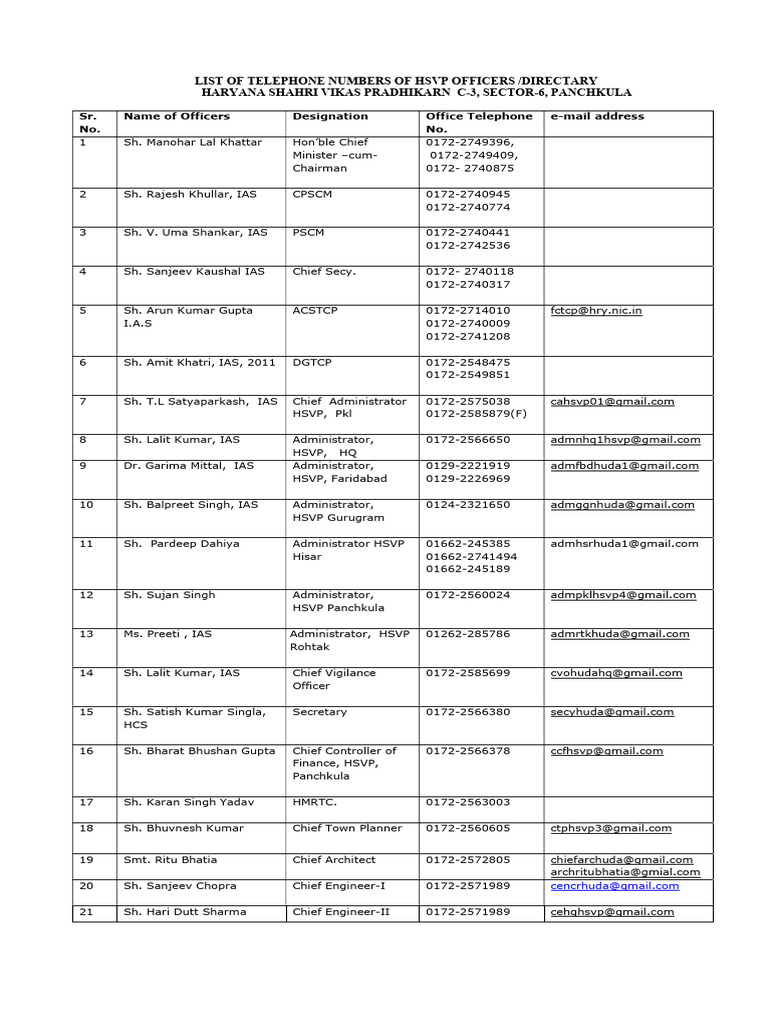 LIST OF TELEPHONE NUMBERS OF HSVP OFFICERS /DIRECTARY
HARYANA SHAHRI VIKAS PRADHIKARN C-3, SECTOR-6, PANCHKULA

| Sr. No. | Name of Officers | Designation | Office Telephone No. | e-mail address |
|---|---|---|---|---|
| 1 | Sh. Manohar Lal Khattar | Hon'ble Chief Minister –cum-Chairman | 0172-2749396, 0172-2749409, 0172- 2740875 | |
| 2 | Sh. Rajesh Khullar, IAS | CPSCM | 0172-2740945 0172-2740774 | |
| 3 | Sh. V. Uma Shankar, IAS | PSCM | 0172-2740441 0172-2742536 | |
| 4 | Sh. Sanjeev Kaushal IAS | Chief Secy. | 0172- 2740118 0172-2740317 | |
| 5 | Sh. Arun Kumar Gupta I.A.S | ACSTCP | 0172-2714010 0172-2740009 0172-2741208 | fctcp@hry.nic.in |
| 6 | Sh. Amit Khatri, IAS, 2011 | DGTCP | 0172-2548475 0172-2549851 | |
| 7 | Sh. T.L Satyaparkash, IAS | Chief Administrator HSVP, Pkl | 0172-2575038 0172-2585879(F) | cahsvp01@gmail.com |
| 8 | Sh. Lalit Kumar, IAS | Administrator, HSVP, HQ | 0172-2566650 | admnhq1hsvp@gmail.com |
| 9 | Dr. Garima Mittal, IAS | Administrator, HSVP, Faridabad | 0129-2221919 0129-2226969 | admfbdhuda1@gmail.com |
| 10 | Sh. Balpreet Singh, IAS | Administrator, HSVP Gurugram | 0124-2321650 | admggnhuda@gmail.com |
| 11 | Sh. Pardeep Dahiya | Administrator HSVP Hisar | 01662-245385 01662-2741494 01662-245189 | admhsrhuda1@gmail.com |
| 12 | Sh. Sujan Singh | Administrator, HSVP Panchkula | 0172-2560024 | admpklhsvp4@gmail.com |
| 13 | Ms. Preeti , IAS | Administrator, HSVP Rohtak | 01262-285786 | admrtkhuda@gmail.com |
| 14 | Sh. Lalit Kumar, IAS | Chief Vigilance Officer | 0172-2585699 | cvohudahq@gmail.com |
| 15 | Sh. Satish Kumar Singla, HCS | Secretary | 0172-2566380 | secyhuda@gmail.com |
| 16 | Sh. Bharat Bhushan Gupta | Chief Controller of Finance, HSVP, Panchkula | 0172-2566378 | ccfhsvp@gmail.com |
| 17 | Sh. Karan Singh Yadav | HMRTC. | 0172-2563003 | |
| 18 | Sh. Bhuvnesh Kumar | Chief Town Planner | 0172-2560605 | ctphsvp3@gmail.com |
| 19 | Smt. Ritu Bhatia | Chief Architect | 0172-2572805 | chiefarchuda@gmail.com archritubhatia@gmial.com |
| 20 | Sh. Sanjeev Chopra | Chief Engineer-I | 0172-2571989 | cencrhuda@gmail.com |
| 21 | Sh. Hari Dutt Sharma | Chief Engineer-II | 0172-2571989 | cehghsvp@gmail.com |